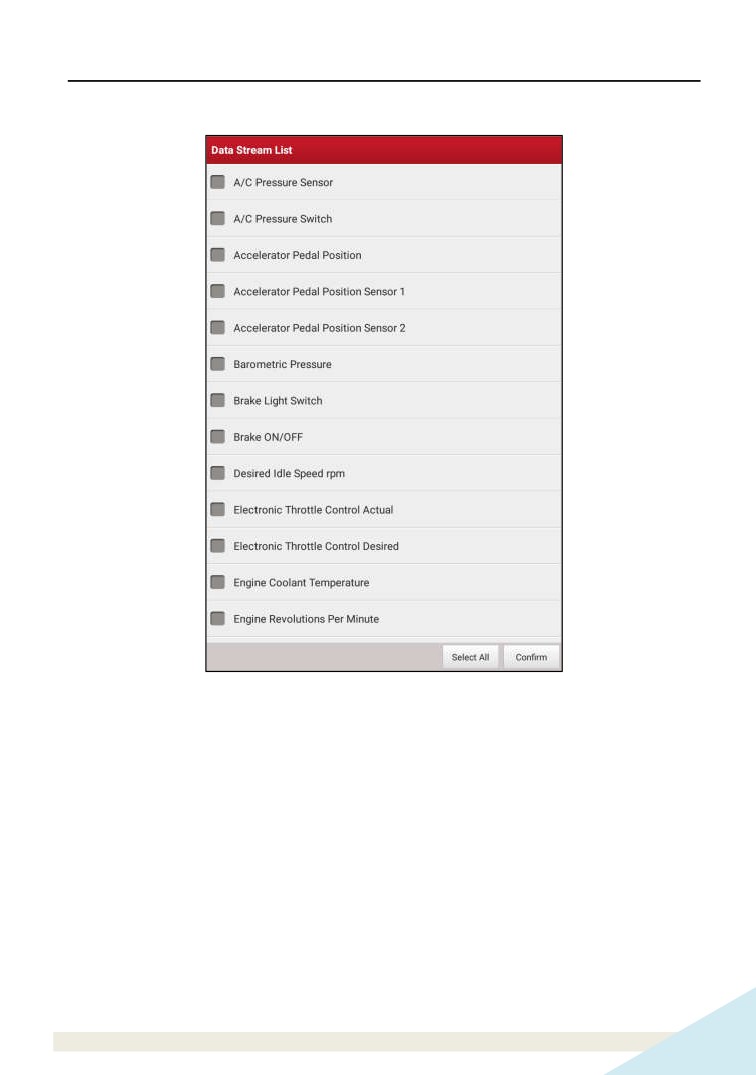 Data Stream List

☐ A/C Pressure Sensor
☐ A/C Pressure Switch
☐ Accelerator Pedal Position
☐ Accelerator Pedal Position Sensor 1
☐ Accelerator Pedal Position Sensor 2
☐ Barometric Pressure
☐ Brake Light Switch
☐ Brake ON/OFF
☐ Desired Idle Speed rpm
☐ Electronic Throttle Control Actual
☐ Electronic Throttle Control Desired
☐ Engine Coolant Temperature
☐ Engine Revolutions Per Minute

Select All
Confirm